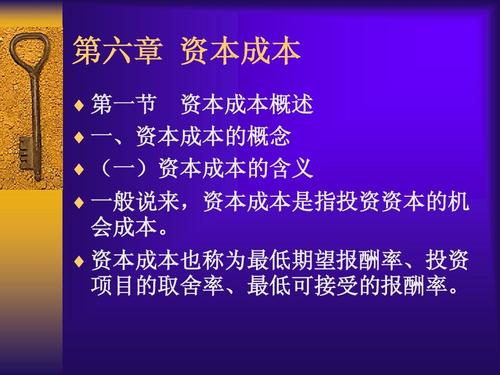 第六章 资本成本

◆ 第一节 资本成本概述

◆ 一、资本成本的概念

◆ （一）资本成本的含义

◆ 一般说来，资本成本是指投资资本的机会成本。

◆ 资本成本也称为最低期望报酬率、投资项目的取舍率、最低可接受的报酬率。